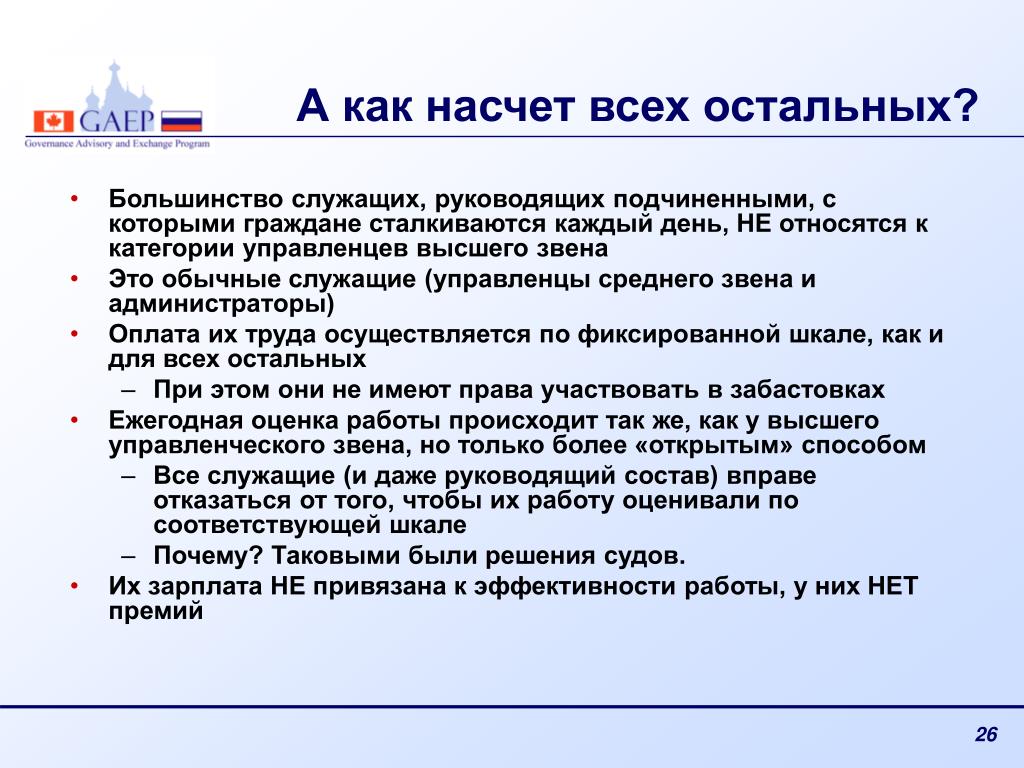 GAEP
Governance Advisory and Exchange Program

А как насчет всех остальных?

• Большинство служащих, руководящих подчиненными, с которыми граждане сталкиваются каждый день, НЕ относятся к категории управленцев высшего звена
• Это обычные служащие (управленцы среднего звена и администраторы)
• Оплата их труда осуществляется по фиксированной шкале, как и для всех остальных
– При этом они не имеют права участвовать в забастовках
• Ежегодная оценка работы происходит так же, как у высшего управленческого звена, но только более «открытым» способом
– Все служащие (и даже руководящий состав) вправе отказаться от того, чтобы их работу оценивали по соответствующей шкале
– Почему? Таковыми были решения судов.
• Их зарплата НЕ привязана к эффективности работы, у них НЕТ премий

26